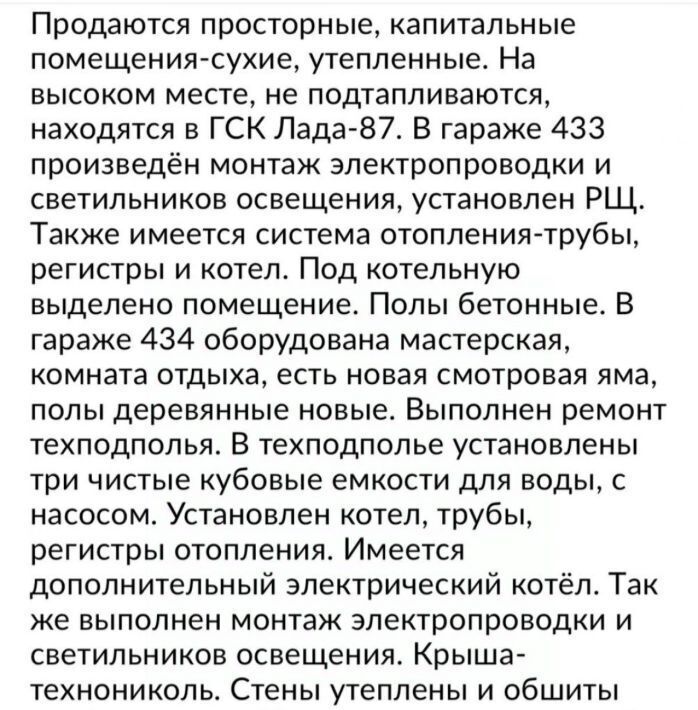 Продаются просторные, капитальные помещения-сухие, утепленные. На высоком месте, не подтапливаются, находятся в ГСК Лада-87. В гараже 433 произведён монтаж электропроводки и светильников освещения, установлен РЩ. Также имеется система отопления-трубы, регистры и котел. Под котельную выделено помещение. Полы бетонные. В гараже 434 оборудована мастерская, комната отдыха, есть новая смотровая яма, полы деревянные новые. Выполнен ремонт техподполья. В техподполье установлены три чистые кубовые емкости для воды, с насосом. Установлен котел, трубы, регистры отопления. Имеется дополнительный электрический котёл. Так же выполнен монтаж электропроводки и светильников освещения. Крыша-технониколь. Стены утеплены и обшиты